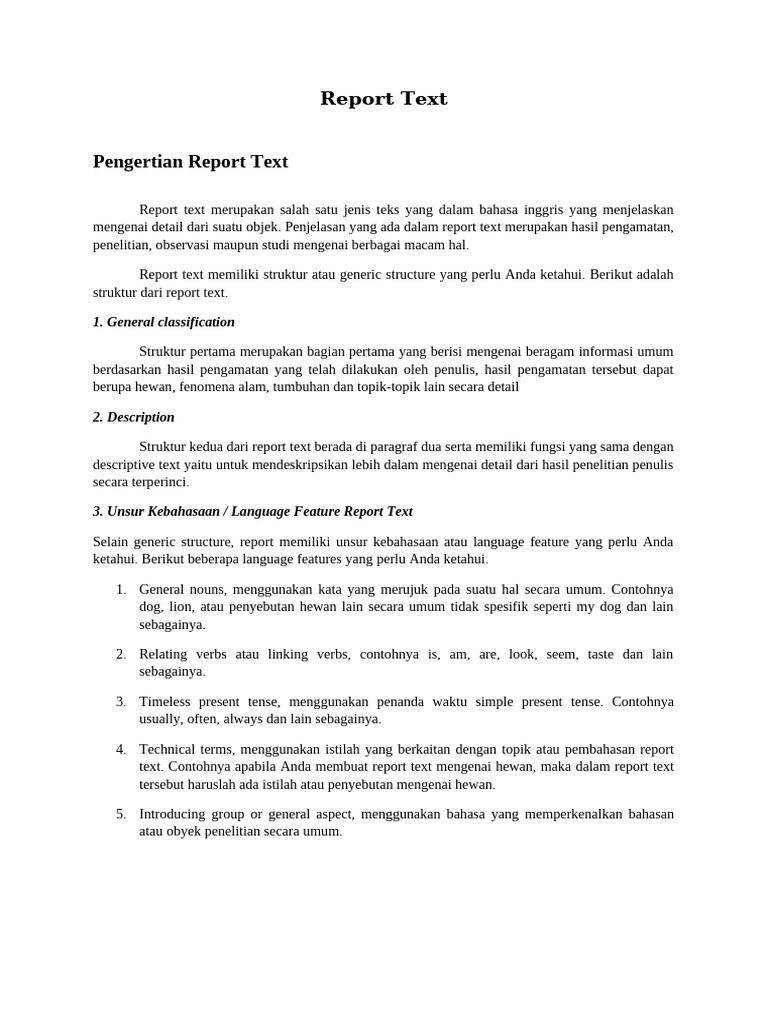 Report Text

Pengertian Report Text

Report text merupakan salah satu jenis teks yang dalam bahasa inggris yang menjelaskan mengenai detail dari suatu objek. Penjelasan yang ada dalam report text merupakan hasil pengamatan, penelitian, observasi maupun studi mengenai berbagai macam hal.

Report text memiliki struktur atau generic structure yang perlu Anda ketahui. Berikut adalah struktur dari report text.

1. General classification

Struktur pertama merupakan bagian pertama yang berisi mengenai beragam informasi umum berdasarkan hasil pengamatan yang telah dilakukan oleh penulis, hasil pengamatan tersebut dapat berupa hewan, fenomena alam, tumbuhan dan topik-topik lain secara detail

2. Description

Struktur kedua dari report text berada di paragraf dua serta memiliki fungsi yang sama dengan descriptive text yaitu untuk mendeskripsikan lebih dalam mengenai detail dari hasil penelitian penulis secara terperinci.

3. Unsur Kebahasaan / Language Feature Report Text

Selain generic structure, report memiliki unsur kebahasaan atau language feature yang perlu Anda ketahui. Berikut beberapa language features yang perlu Anda ketahui.

1. General nouns, menggunakan kata yang merujuk pada suatu hal secara umum. Contohnya dog, lion, atau penyebutan hewan lain secara umum tidak spesifik seperti my dog dan lain sebagainya.

2. Relating verbs atau linking verbs, contohnya is, am, are, look, seem, taste dan lain sebagainya.

3. Timeless present tense, menggunakan penanda waktu simple present tense. Contohnya usually, often, always dan lain sebagainya.

4. Technical terms, menggunakan istilah yang berkaitan dengan topik atau pembahasan report text. Contohnya apabila Anda membuat report text mengenai hewan, maka dalam report text tersebut haruslah ada istilah atau penyebutan mengenai hewan.

5. Introducing group or general aspect, menggunakan bahasa yang memperkenalkan bahasan atau obyek penelitian secara umum.